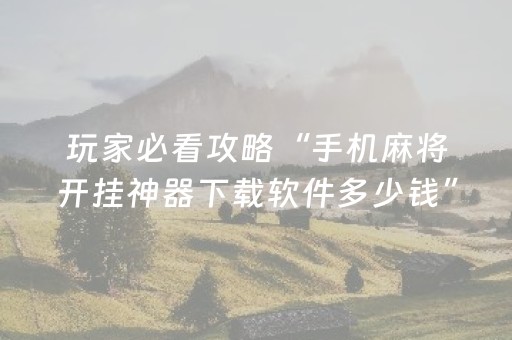 玩家必看攻略“手机麻将开挂神器下载软件多少钱”